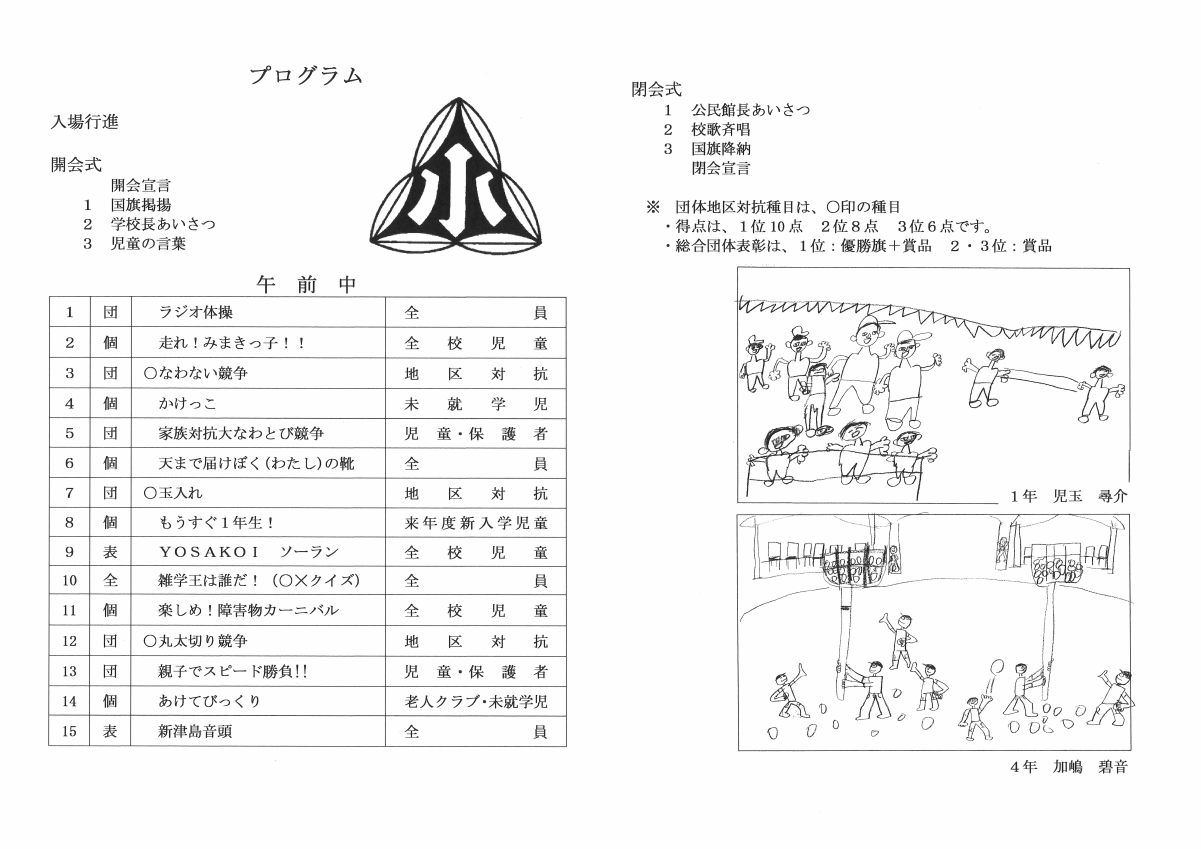 プログラム

入場行進

開会式
開会宣言
1　国旗掲揚
2　学校長あいさつ
3　児童の言葉

小

午　前　中

| 1 | 団 | ラジオ体操 | 全　員 |
|---|---|---|---|
| 2 | 個 | 走れ！みまきっ子！！ | 全校児童 |
| 3 | 団 | ○なわない競争 | 地区対抗 |
| 4 | 個 | かけっこ | 未就学児 |
| 5 | 団 | 家族対抗大なわとび競争 | 児童・保護者 |
| 6 | 個 | 天まで届けぼく(わたし)の靴 | 全　員 |
| 7 | 団 | ○玉入れ | 地区対抗 |
| 8 | 個 | もうすぐ1年生！ | 来年度新入学児童 |
| 9 | 表 | ＹＯＳＡＫＯＩ　ソーラン | 全校児童 |
| 10 | 全 | 雑学王は誰だ！（○×クイズ） | 全　員 |
| 11 | 個 | 楽しめ！障害物カーニバル | 全校児童 |
| 12 | 団 | ○丸太切り競争 | 地区対抗 |
| 13 | 団 | 親子でスピード勝負!! | 児童・保護者 |
| 14 | 個 | あけてびっくり | 老人クラブ・未就学児 |
| 15 | 表 | 新津島音頭 | 全　員 |

閉会式
1　公民館長あいさつ
2　校歌斉唱
3　国旗降納
閉会宣言

※　団体地区対抗種目は、○印の種目
・得点は、1位10点　2位8点　3位6点です。
・総合団体表彰は、1位：優勝旗＋賞品　2・3位：賞品

1年　児玉　尋介

4年　加嶋　碧音